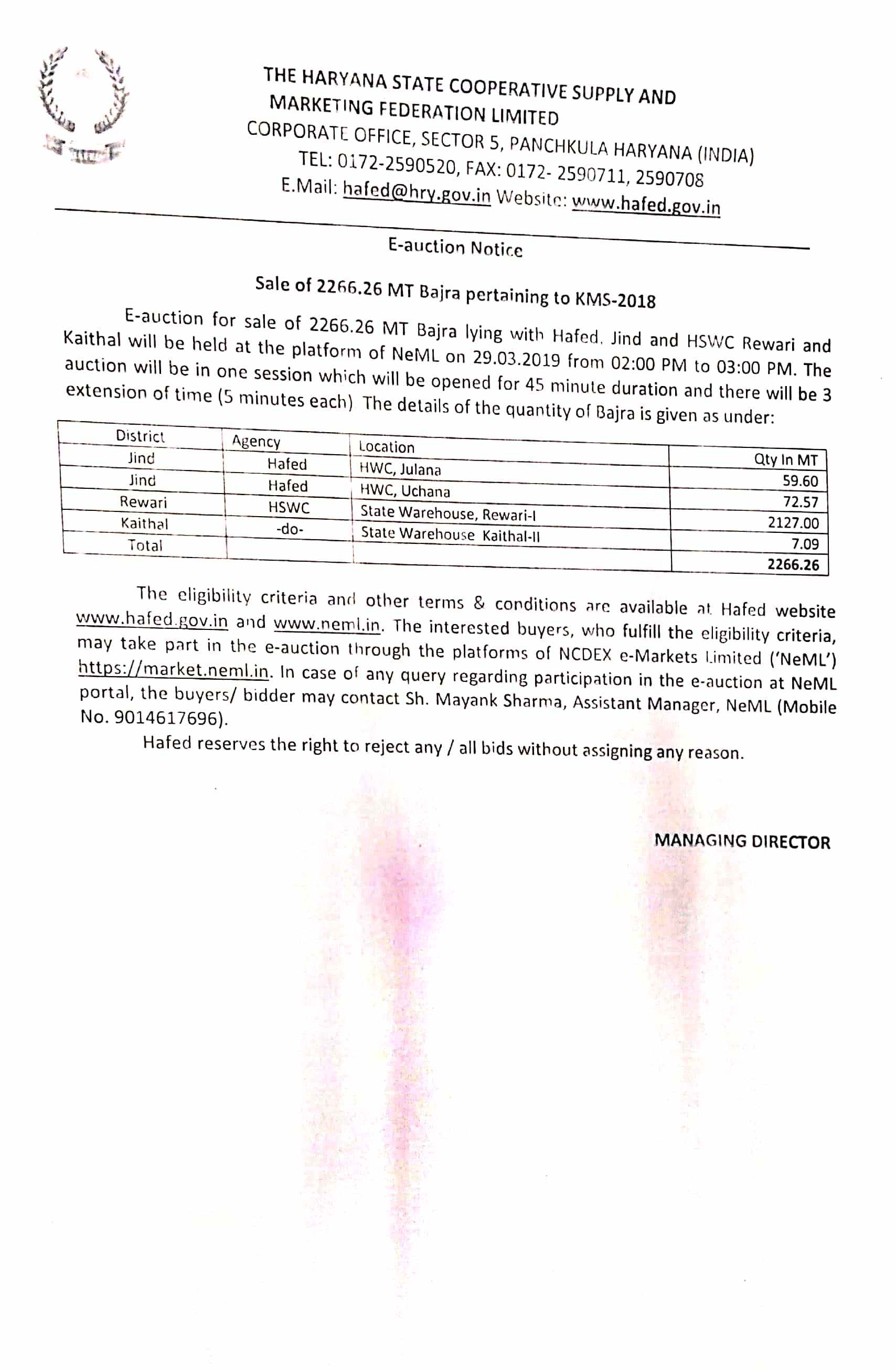 THE HARYANA STATE COOPERATIVE SUPPLY AND MARKETING FEDERATION LIMITED
CORPORATE OFFICE, SECTOR 5, PANCHKULA HARYANA (INDIA)
TEL: 0172-2590520, FAX: 0172- 2590711, 2590708
E.Mail: hafed@hry.gov.in Website: www.hafed.gov.in

E-auction Notice

Sale of 2266.26 MT Bajra pertaining to KMS-2018

E-auction for sale of 2266.26 MT Bajra lying with Hafed, Jind and HSWC Rewari and Kaithal will be held at the platform of NeML on 29.03.2019 from 02:00 PM to 03:00 PM. The auction will be in one session which will be opened for 45 minute duration and there will be 3 extension of time (5 minutes each) The details of the quantity of Bajra is given as under:

| District | Agency | Location | Qty In MT |
|---|---|---|---|
| Jind | Hafed | HWC, Julana | 59.60 |
| Jind | Hafed | HWC, Uchana | 72.57 |
| Rewari | HSWC | State Warehouse, Rewari-I | 2127.00 |
| Kaithal | -do- | State Warehouse Kaithal-II | 7.09 |
| Total | | | 2266.26 |

The eligibility criteria and other terms & conditions are available at Hafed website www.hafed.gov.in and www.neml.in. The interested buyers, who fulfill the eligibility criteria, may take part in the e-auction through the platforms of NCDEX e-Markets Limited ('NeML') https://market.neml.in. In case of any query regarding participation in the e-auction at NeML portal, the buyers/ bidder may contact Sh. Mayank Sharma, Assistant Manager, NeML (Mobile No. 9014617696).

Hafed reserves the right to reject any / all bids without assigning any reason.

MANAGING DIRECTOR